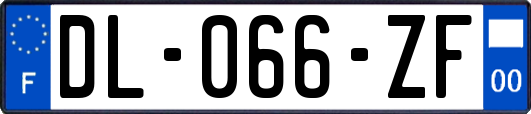 F
DL-066-ZF
00